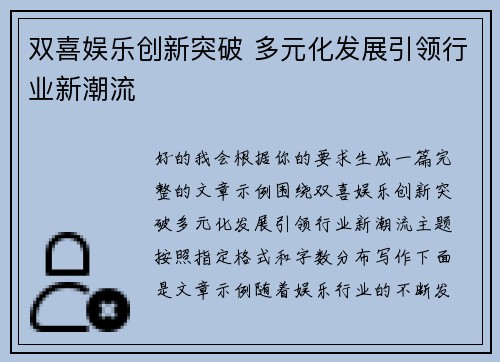 双喜娱乐创新突破 多元化发展引领行业新潮流

好的我会根据你的要求生成一篇完整的文章示例围绕双喜娱乐创新突破多元化发展引领行业新潮流主题按照指定格式和字数分布写作下面是文章示例随着娱乐行业的不断发